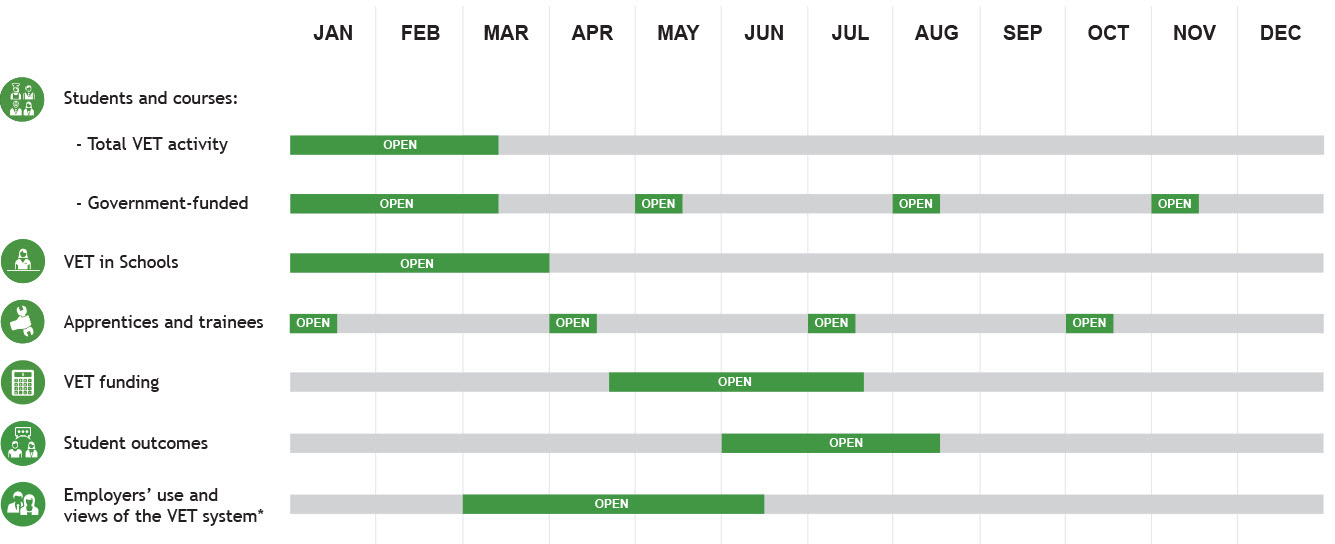 JAN FEB MAR APR MAY JUN JUL AUG SEP OCT NOV DEC

Students and courses:

- Total VET activity OPEN

- Government-funded OPEN OPEN OPEN OPEN

VET in Schools OPEN

Apprentices and trainees OPEN OPEN OPEN OPEN

VET funding OPEN

Student outcomes OPEN

Employers' use and views of the VET system* OPEN